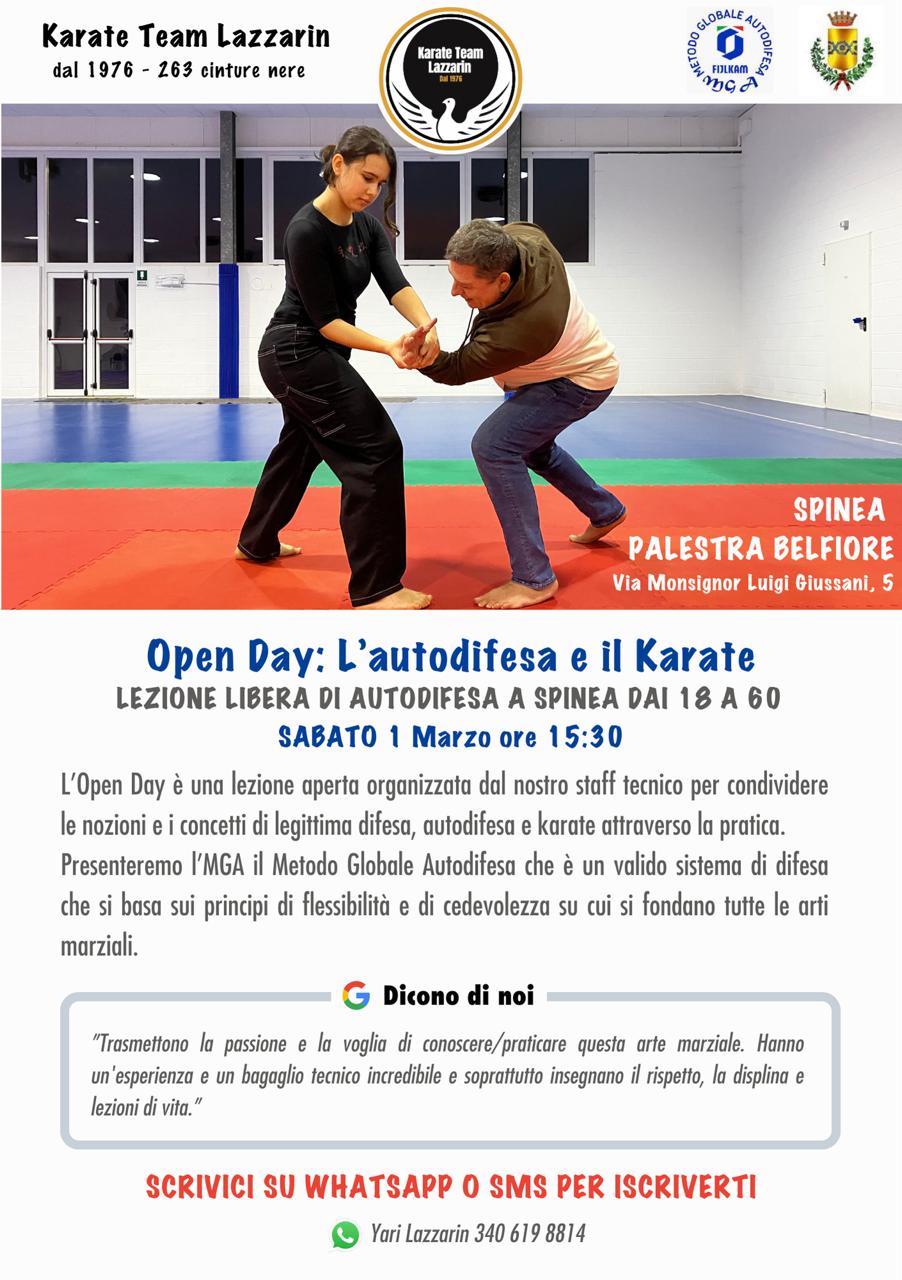 Karate Team Lazzarin
dal 1976 - 263 cinture nere

Karate Team Lazzarin
Dal 1976

METODO GLOBALE AUTODIFESA
FIJLKAM
MGA

SPINEA
PALESTRA BELFIORE
Via Monsignor Luigi Giussani, 5

Open Day: L'autodifesa e il Karate
LEZIONE LIBERA DI AUTODIFESA A SPINEA DAI 18 A 60
SABATO 1 Marzo ore 15:30

L'Open Day è una lezione aperta organizzata dal nostro staff tecnico per condividere le nozioni e i concetti di legittima difesa, autodifesa e karate attraverso la pratica. Presenteremo l'MGA il Metodo Globale Autodifesa che è un valido sistema di difesa che si basa sui principi di flessibilità e di cedevolezza su cui si fondano tutte le arti marziali.

Dicono di noi

"Trasmettono la passione e la voglia di conoscere/praticare questa arte marziale. Hanno un'esperienza e un bagaglio tecnico incredibile e soprattutto insegnano il rispetto, la displina e lezioni di vita."

SCRIVICI SU WHATSAPP O SMS PER ISCRIVERTI

Yari Lazzarin 340 619 8814